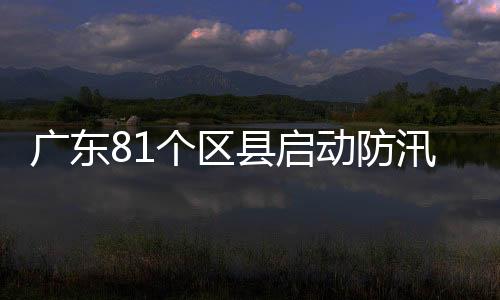 广东81个区县启动防汛